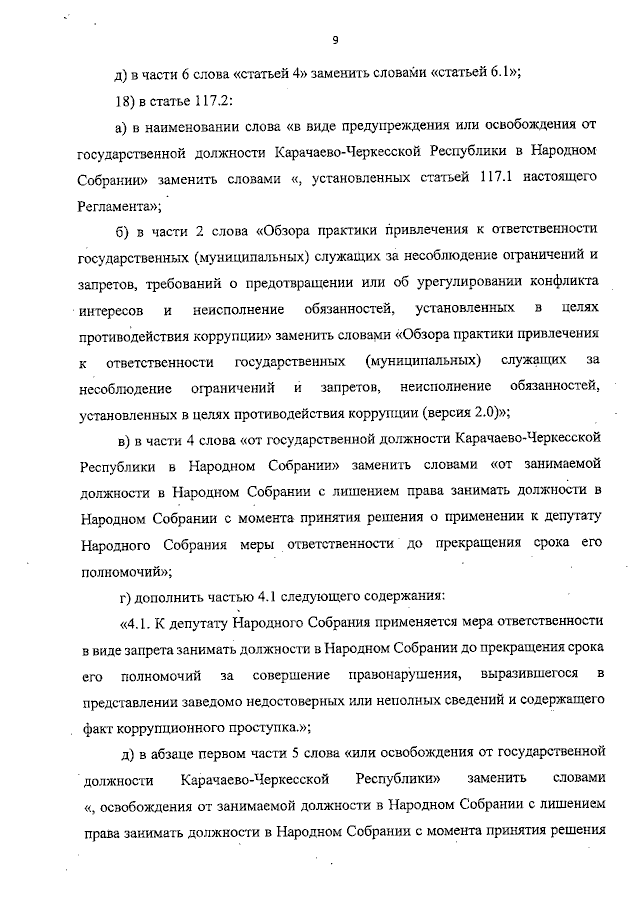 9

д) в части 6 слова «статьей 4» заменить словами «статьей 6.1»;

18) в статье 117.2:

а) в наименовании слова «в виде предупреждения или освобождения от государственной должности Карачаево-Черкесской Республики в Народном Собрании» заменить словами «, установленных статьей 117.1 настоящего Регламента»;

б) в части 2 слова «Обзора практики привлечения к ответственности государственных (муниципальных) служащих за несоблюдение ограничений и запретов, требований о предотвращении или об урегулировании конфликта интересов и неисполнение обязанностей, установленных в целях противодействия коррупции» заменить словами «Обзора практики привлечения к ответственности государственных (муниципальных) служащих за несоблюдение ограничений и запретов, неисполнение обязанностей, установленных в целях противодействия коррупции (версия 2.0)»;

в) в части 4 слова «от государственной должности Карачаево-Черкесской Республики в Народном Собрании» заменить словами «от занимаемой должности в Народном Собрании с лишением права занимать должности в Народном Собрании с момента принятия решения о применении к депутату Народного Собрания меры ответственности до прекращения срока его полномочий»;

г) дополнить частью 4.1 следующего содержания:

«4.1. К депутату Народного Собрания применяется мера ответственности в виде запрета занимать должности в Народном Собрании до прекращения срока его полномочий за совершение правонарушения, выразившегося в представлении заведомо недостоверных или неполных сведений и содержащего факт коррупционного проступка.»;

д) в абзаце первом части 5 слова «или освобождения от государственной должности Карачаево-Черкесской Республики» заменить словами «, освобождения от занимаемой должности в Народном Собрании с лишением права занимать должности в Народном Собрании с момента принятия решения